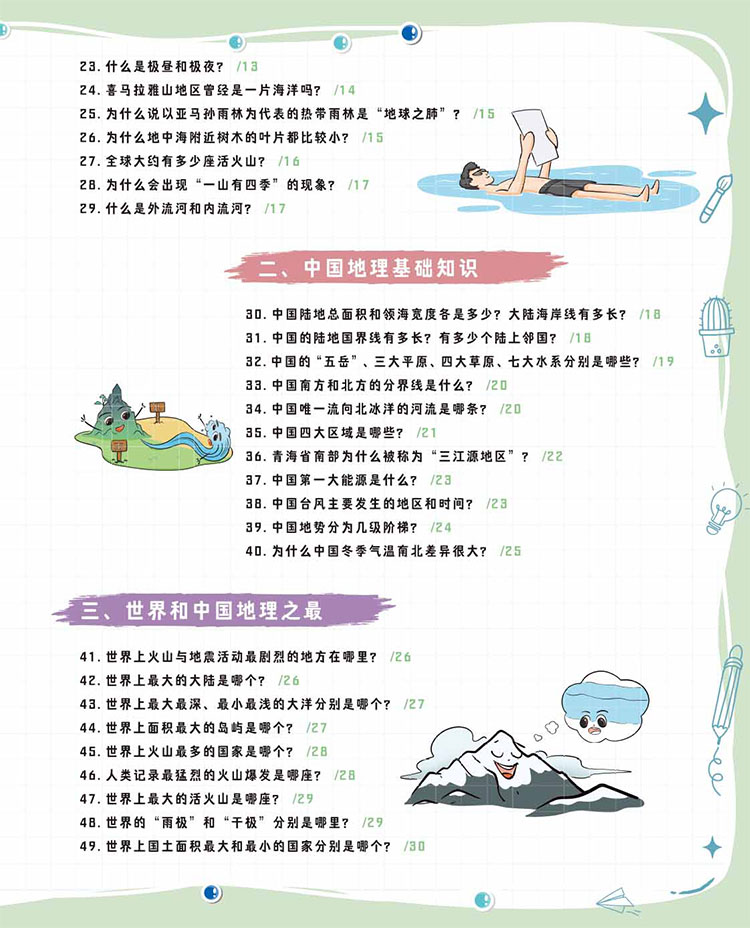 23. 什么是极昼和极夜？ /13
24. 喜马拉雅山地区曾经是一片海洋吗？ /14
25. 为什么说以亚马孙雨林为代表的热带雨林是“地球之肺”？ /15
26. 为什么地中海附近树木的叶片都比较小？ /15
27. 全球大约有多少座活火山？ /16
28. 为什么会出现“一山有四季”的现象？ /17
29. 什么是外流河和内流河？ /17

二、中国地理基础知识

30. 中国陆地总面积和领海宽度各是多少？大陆海岸线有多长？ /18
31. 中国的陆地国界线有多长？有多少个陆上邻国？ /18
32. 中国的“五岳”、三大平原、四大草原、七大水系分别是哪些？ /19
33. 中国南方和北方的分界线是什么？ /20
34. 中国唯一流向北冰洋的河流是哪条？ /20
35. 中国四大区域是哪些？ /21
36. 青海省南部为什么被称为“三江源地区”？ /22
37. 中国第一大能源是什么？ /23
38. 中国台风主要发生的地区和时间？ /23
39. 中国地势分为几级阶梯？ /24
40. 为什么中国冬季气温南北差异很大？ /25

三、世界和中国地理之最

41. 世界上火山与地震活动最剧烈的地方在哪里？ /26
42. 世界上最大的大陆是哪个？ /26
43. 世界上最大最深、最小最浅的大洋分别是哪个？ /27
44. 世界上面积最大的岛屿是哪个？ /27
45. 世界上火山最多的国家是哪个？ /28
46. 人类记录最猛烈的火山爆发是哪座？ /28
47. 世界上最大的活火山是哪座？ /29
48. 世界的“雨极”和“干极”分别是哪里？ /29
49. 世界上国土面积最大和最小的国家分别是哪个？ /30